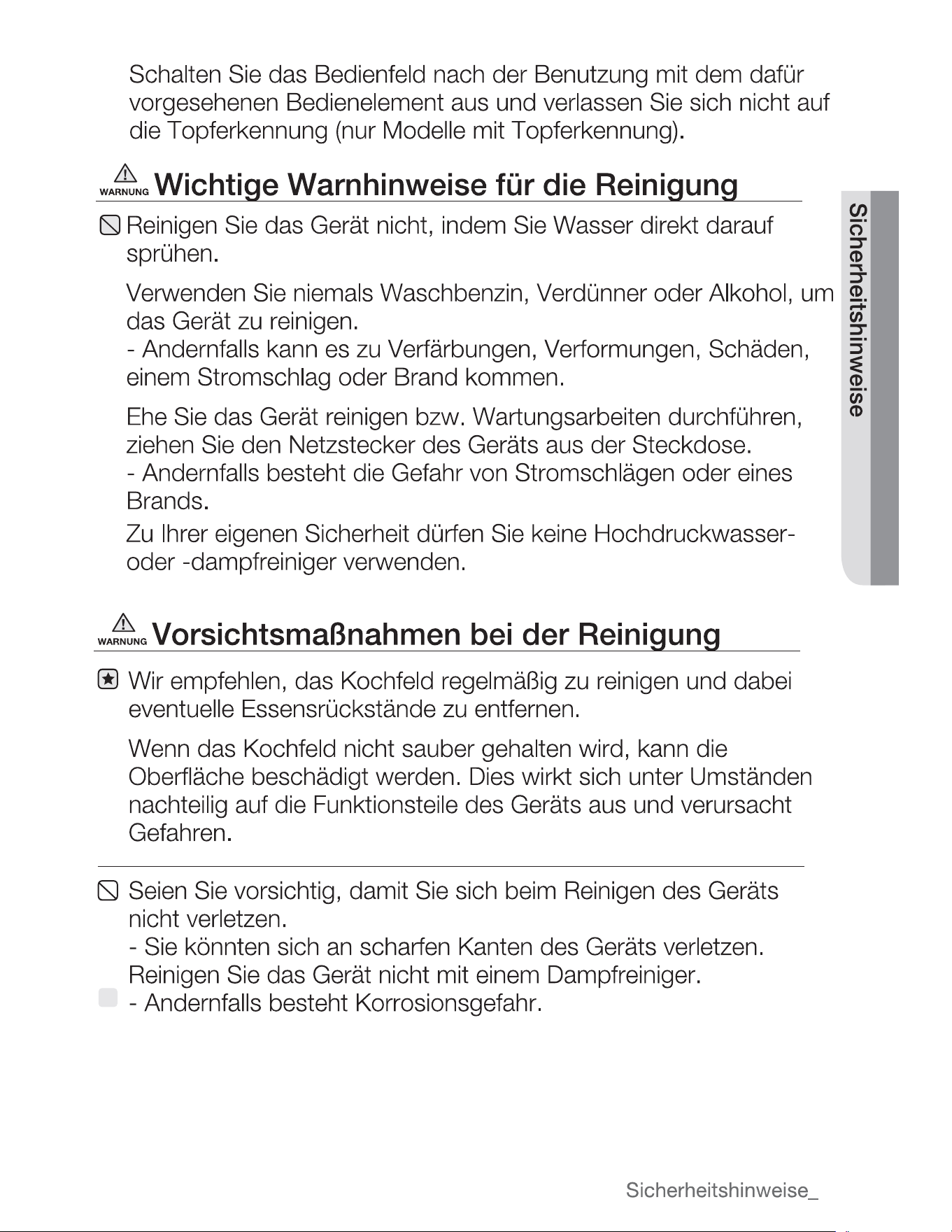 Schalten Sie das Bedienfeld nach der Benutzung mit dem dafür vorgesehenen Bedienelement aus und verlassen Sie sich nicht auf die Topferkennung (nur Modelle mit Topferkennung).

WARNUNG Wichtige Warnhinweise für die Reinigung

Reinigen Sie das Gerät nicht, indem Sie Wasser direkt darauf sprühen.

Verwenden Sie niemals Waschbenzin, Verdünner oder Alkohol, um das Gerät zu reinigen.
- Andernfalls kann es zu Verfärbungen, Verformungen, Schäden, einem Stromschlag oder Brand kommen.

Ehe Sie das Gerät reinigen bzw. Wartungsarbeiten durchführen, ziehen Sie den Netzstecker des Geräts aus der Steckdose.
- Andernfalls besteht die Gefahr von Stromschlägen oder eines Brands.

Zu Ihrer eigenen Sicherheit dürfen Sie keine Hochdruckwasser- oder -dampfreiniger verwenden.

Sicherheitshinweise

WARNUNG Vorsichtsmaßnahmen bei der Reinigung

Wir empfehlen, das Kochfeld regelmäßig zu reinigen und dabei eventuelle Essensrückstände zu entfernen.

Wenn das Kochfeld nicht sauber gehalten wird, kann die Oberfläche beschädigt werden. Dies wirkt sich unter Umständen nachteilig auf die Funktionsteile des Geräts aus und verursacht Gefahren.

Seien Sie vorsichtig, damit Sie sich beim Reinigen des Geräts nicht verletzen.
- Sie könnten sich an scharfen Kanten des Geräts verletzen.
Reinigen Sie das Gerät nicht mit einem Dampfreiniger.
- Andernfalls besteht Korrosionsgefahr.

Sicherheitshinweise_